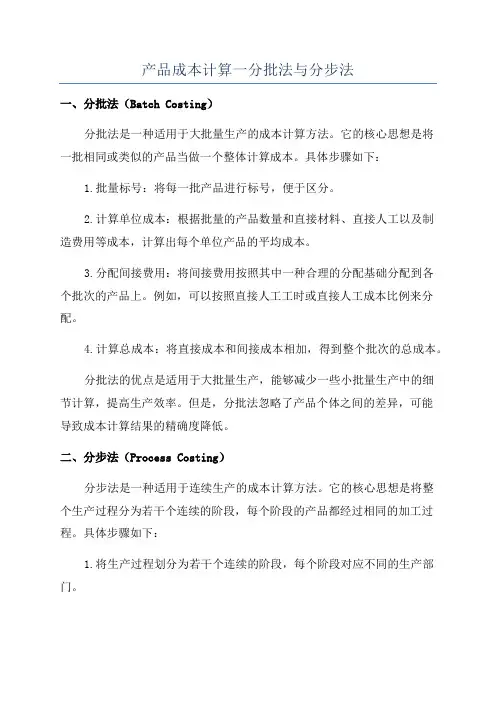 产品成本计算一分批法与分步法

一、分批法（Batch Costing）

分批法是一种适用于大批量生产的成本计算方法。它的核心思想是将一批相同或类似的产品当做一个整体计算成本。具体步骤如下：

1.批量标号：将每一批产品进行标号，便于区分。

2.计算单位成本：根据批量的产品数量和直接材料、直接人工以及制造费用等成本，计算出每个单位产品的平均成本。

3.分配间接费用：将间接费用按照其中一种合理的分配基础分配到各个批次的产品上。例如，可以按照直接人工工时或直接人工成本比例来分配。

4.计算总成本：将直接成本和间接成本相加，得到整个批次的总成本。

分批法的优点是适用于大批量生产，能够减少一些小批量生产中的细节计算，提高生产效率。但是，分批法忽略了产品个体之间的差异，可能导致成本计算结果的精确度降低。

二、分步法（Process Costing）

分步法是一种适用于连续生产的成本计算方法。它的核心思想是将整个生产过程分为若干个连续的阶段，每个阶段的产品都经过相同的加工过程。具体步骤如下：

1.将生产过程划分为若干个连续的阶段，每个阶段对应不同的生产部门。